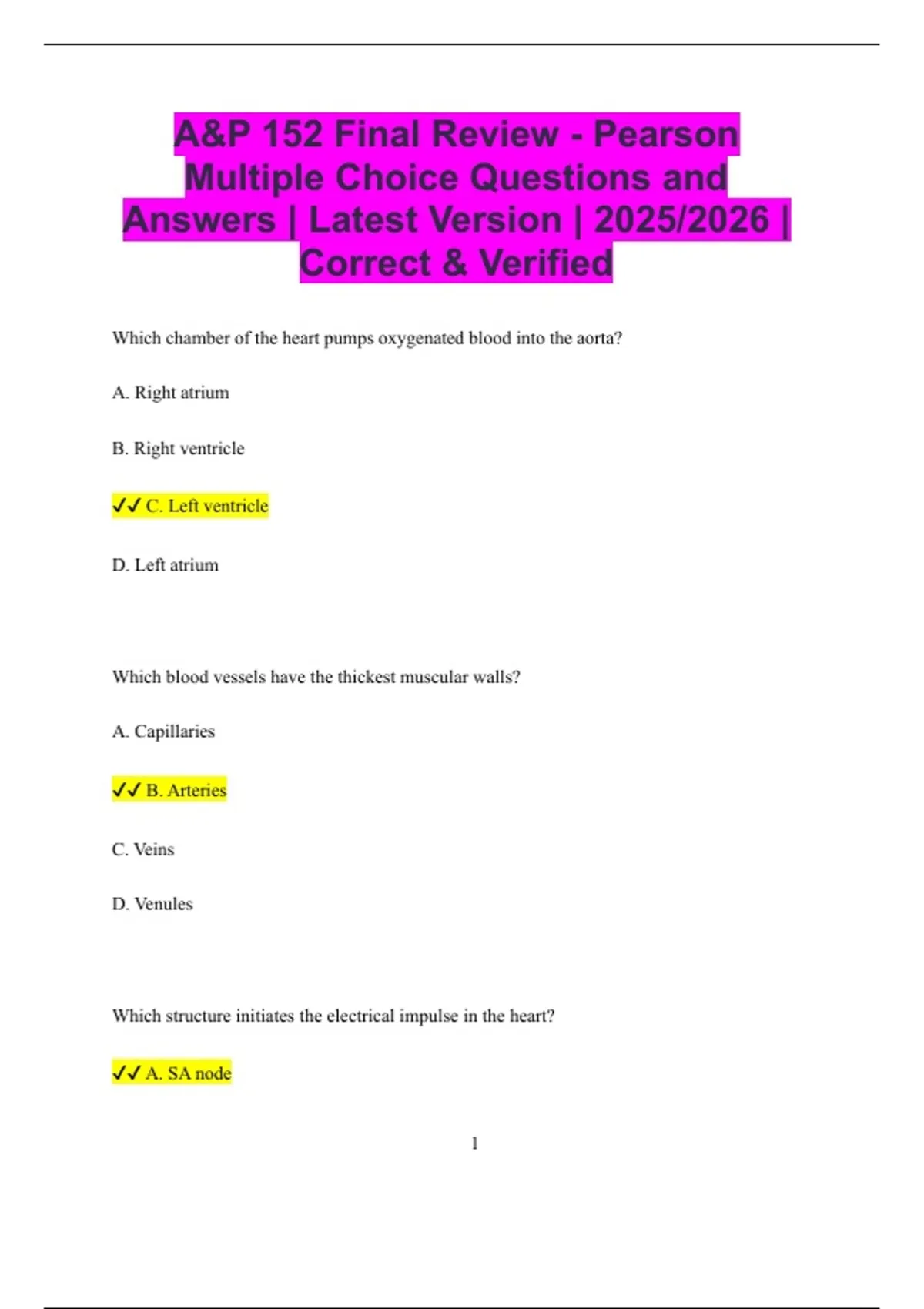 A&P 152 Final Review - Pearson Multiple Choice Questions and Answers | Latest Version | 2025/2026 | Correct & Verified

Which chamber of the heart pumps oxygenated blood into the aorta?

A. Right atrium

B. Right ventricle

✓✓ C. Left ventricle

D. Left atrium

Which blood vessels have the thickest muscular walls?

A. Capillaries

✓✓ B. Arteries

C. Veins

D. Venules

Which structure initiates the electrical impulse in the heart?

✓✓ A. SA node

1